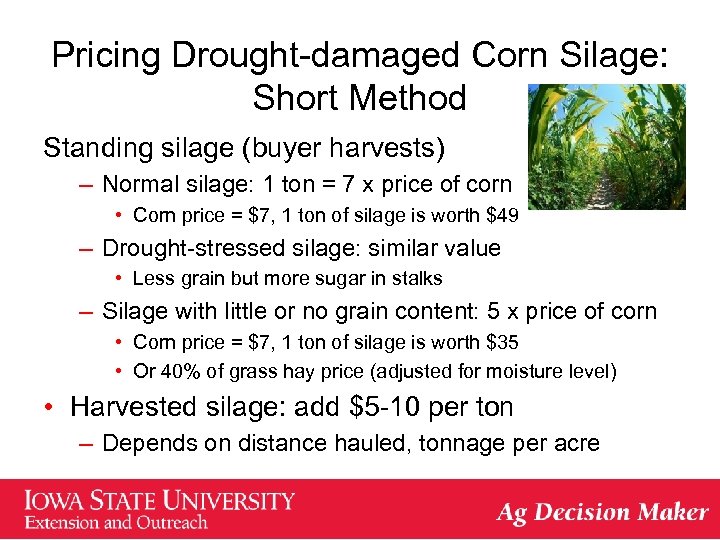 Pricing Drought-damaged Corn Silage: Short Method

Standing silage (buyer harvests)

– Normal silage: 1 ton = 7 x price of corn

• Corn price = \$7, 1 ton of silage is worth \$49

– Drought-stressed silage: similar value

• Less grain but more sugar in stalks

– Silage with little or no grain content: 5 x price of corn

• Corn price = \$7, 1 ton of silage is worth \$35

• Or 40% of grass hay price (adjusted for moisture level)

• Harvested silage: add \$5-10 per ton

– Depends on distance hauled, tonnage per acre

IOWA STATE UNIVERSITY
Extension and Outreach

Ag Decision Maker